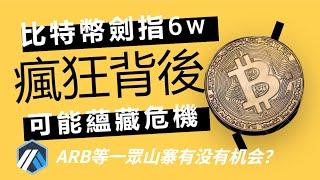 比特幣劍指6w
瘋狂背後
可能蘊藏危機
ARB等一眾山寨有没有机会?